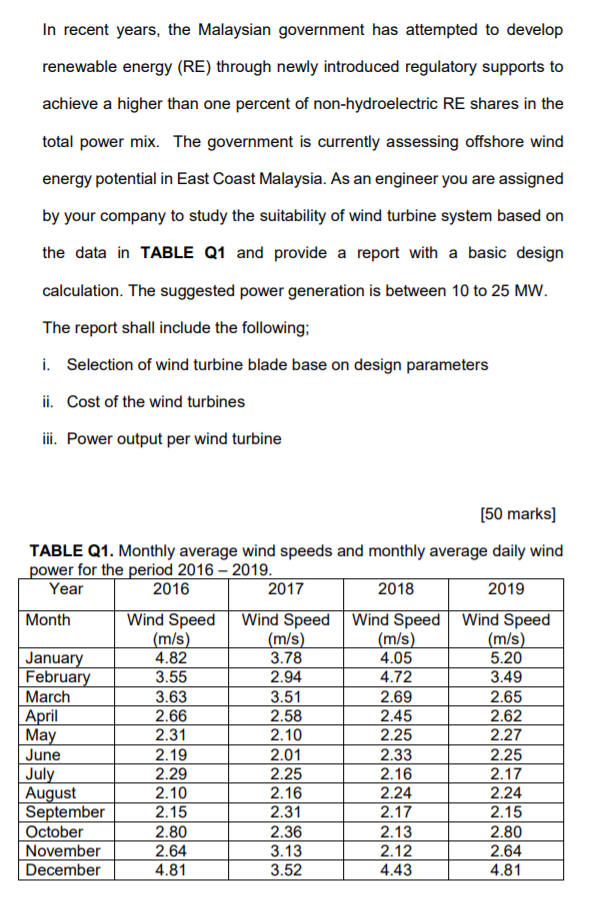 In recent years, the Malaysian government has attempted to develop renewable energy (RE) through newly introduced regulatory supports to achieve a higher than one percent of non-hydroelectric RE shares in the total power mix. The government is currently assessing offshore wind energy potential in East Coast Malaysia. As an engineer you are assigned by your company to study the suitability of wind turbine system based on the data in **TABLE Q1** and provide a report with a basic design calculation. The suggested power generation is between 10 to 25 MW.

The report shall include the following;

i. Selection of wind turbine blade base on design parameters

ii. Cost of the wind turbines

iii. Power output per wind turbine

[50 marks]

**TABLE Q1.** Monthly average wind speeds and monthly average daily wind power for the period 2016 – 2019.

| Year | 2016 | 2017 | 2018 | 2019 |
|---|---|---|---|---|
| Month | Wind Speed (m/s) | Wind Speed (m/s) | Wind Speed (m/s) | Wind Speed (m/s) |
| January | 4.82 | 3.78 | 4.05 | 5.20 |
| February | 3.55 | 2.94 | 4.72 | 3.49 |
| March | 3.63 | 3.51 | 2.69 | 2.65 |
| April | 2.66 | 2.58 | 2.45 | 2.62 |
| May | 2.31 | 2.10 | 2.25 | 2.27 |
| June | 2.19 | 2.01 | 2.33 | 2.25 |
| July | 2.29 | 2.25 | 2.16 | 2.17 |
| August | 2.10 | 2.16 | 2.24 | 2.24 |
| September | 2.15 | 2.31 | 2.17 | 2.15 |
| October | 2.80 | 2.36 | 2.13 | 2.80 |
| November | 2.64 | 3.13 | 2.12 | 2.64 |
| December | 4.81 | 3.52 | 4.43 | 4.81 |